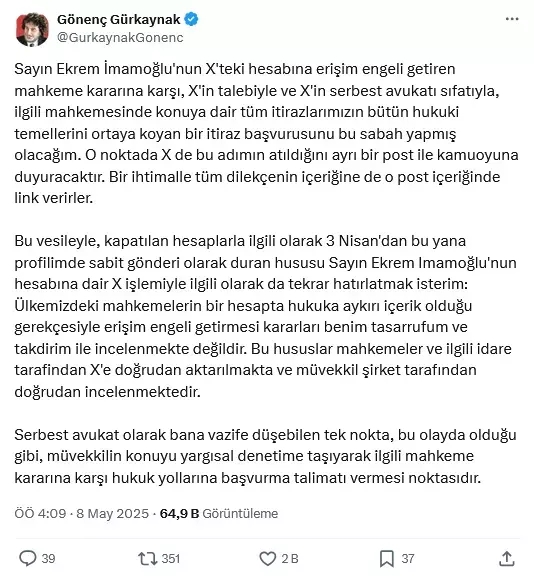 Gönenç Gürkaynak
@GurkaynakGonenc

Sayın Ekrem İmamoğlu'nun X'teki hesabına erişim engeli getiren mahkeme kararına karşı, X'in talebiyle ve X'in serbest avukatı sıfatıyla, ilgili mahkemesinde konuya dair tüm itirazlarımızın bütün hukuki temellerini ortaya koyan bir itiraz başvurusunu bu sabah yapmış olacağım. O noktada X de bu adımın atıldığını ayrı bir post ile kamuoyuna duyuracaktır. Bir ihtimalle tüm dilekçenin içeriğine de o post içeriğinde link verirler.

Bu vesileyle, kapatılan hesaplarla ilgili olarak 3 Nisan'dan bu yana profilimde sabit gönderi olarak duran hususu Sayın Ekrem Imamoğlu'nun hesabına dair X işlemiyle ilgili olarak da tekrar hatırlatmak isterim: Ülkemizdeki mahkemelerin bir hesapta hukuka aykırı içerik olduğu gerekçesiyle erişim engeli getirmesi kararları benim tasarrufum ve takdirim ile incelenmekte değildir. Bu hususlar mahkemeler ve ilgili idare tarafından X'e doğrudan aktarılmakta ve müvekkil şirket tarafından doğrudan incelenmektedir.

Serbest avukat olarak bana vazife düşebilen tek nokta, bu olayda olduğu gibi, müvekkilin konuyu yargısal denetime taşıyarak ilgili mahkeme kararına karşı hukuk yollarına başvurma talimatı vermesi noktasıdır.

ÖÖ 4:09 · 8 May 2025 · 64,9 B Görüntüleme

39 351 2 B 37